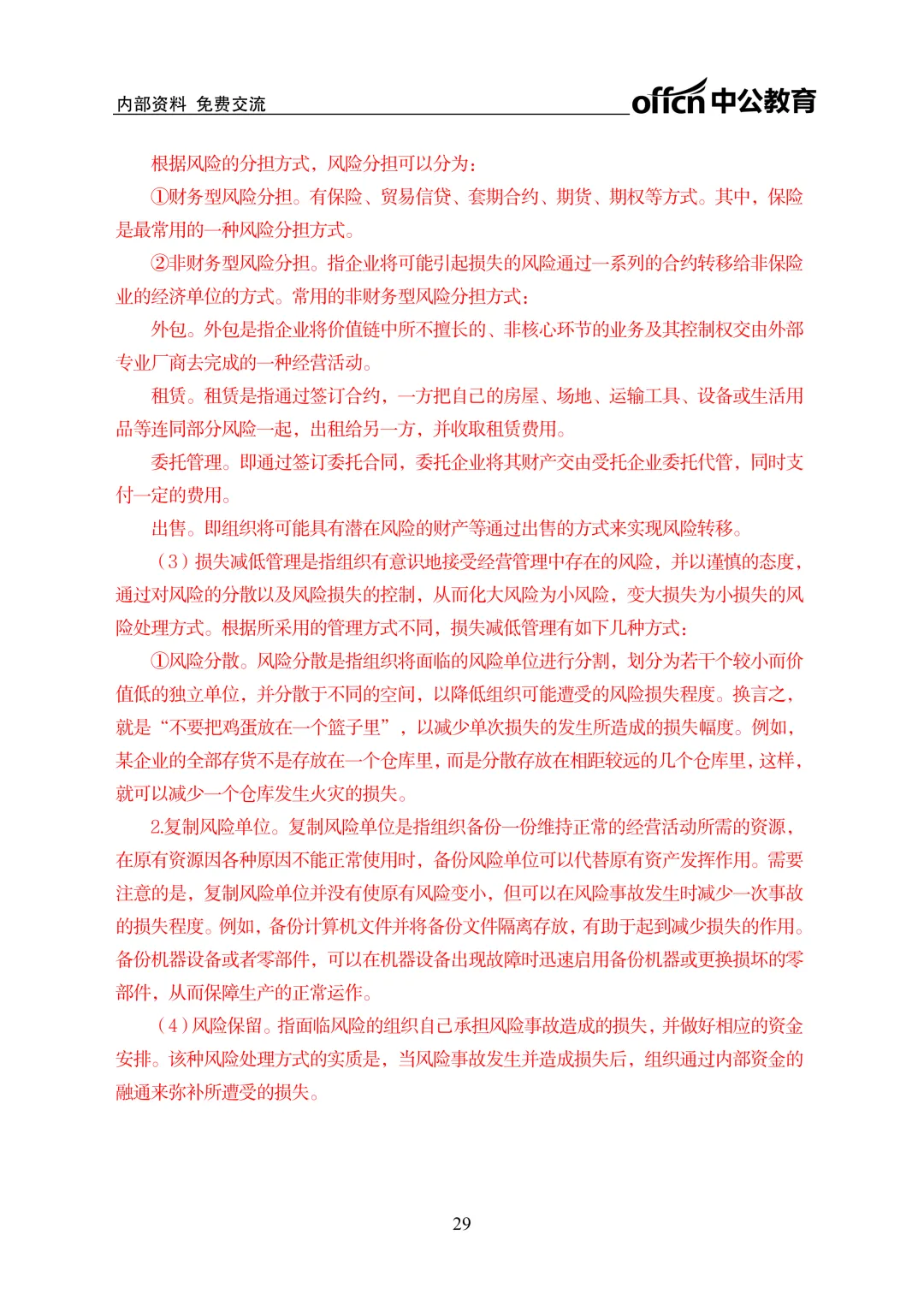 内部资料 免费交流

offcn 中公教育

根据风险的分担方式，风险分担可以分为：

①财务型风险分担。有保险、贸易信贷、套期合约、期货、期权等方式。其中，保险是最常用的一种风险分担方式。

②非财务型风险分担。指企业将可能引起损失的风险通过一系列的合约转移给非保险业的经济单位的方式。常用的非财务型风险分担方式：

外包。外包是指企业将价值链中所不擅长的、非核心环节的业务及其控制权交由外部专业厂商去完成的一种经营活动。

租赁。租赁是指通过签订合约，一方把自己的房屋、场地、运输工具、设备或生活用品等连同部分风险一起，出租给另一方，并收取租赁费用。

委托管理。即通过签订委托合同，委托企业将其财产交由受托企业委托代管，同时支付一定的费用。

出售。即组织将可能具有潜在风险的财产等通过出售的方式来实现风险转移。

（3）损失减低管理是指组织有意识地接受经营管理中存在的风险，并以谨慎的态度，通过对风险的分散以及风险损失的控制，从而化大风险为小风险，变大损失为小损失的风险处理方式。根据所采用的管理方式不同，损失减低管理有如下几种方式：

①风险分散。风险分散是指组织将面临的风险单位进行分割，划分为若干个较小而价值低的独立单位，并分散于不同的空间，以降低组织可能遭受的风险损失程度。换言之，就是“不要把鸡蛋放在一个篮子里”，以减少单次损失的发生所造成的损失幅度。例如，某企业的全部存货不是存放在一个仓库里，而是分散存放在相距较远的几个仓库里，这样，就可以减少一个仓库发生火灾的损失。

2.复制风险单位。复制风险单位是指组织备份一份维持正常的经营活动所需的资源，在原有资源因各种原因不能正常使用时，备份风险单位可以代替原有资产发挥作用。需要注意的是，复制风险单位并没有使原有风险变小，但可以在风险事故发生时减少一次事故的损失程度。例如，备份计算机文件并将备份文件隔离存放，有助于起到减少损失的作用。备份机器设备或者零部件，可以在机器设备出现故障时迅速启用备份机器或更换损坏的零部件，从而保障生产的正常运作。

（4）风险保留。指面临风险的组织自己承担风险事故造成的损失，并做好相应的资金安排。该种风险处理方式的实质是，当风险事故发生并造成损失后，组织通过内部资金的融通来弥补所遭受的损失。

29